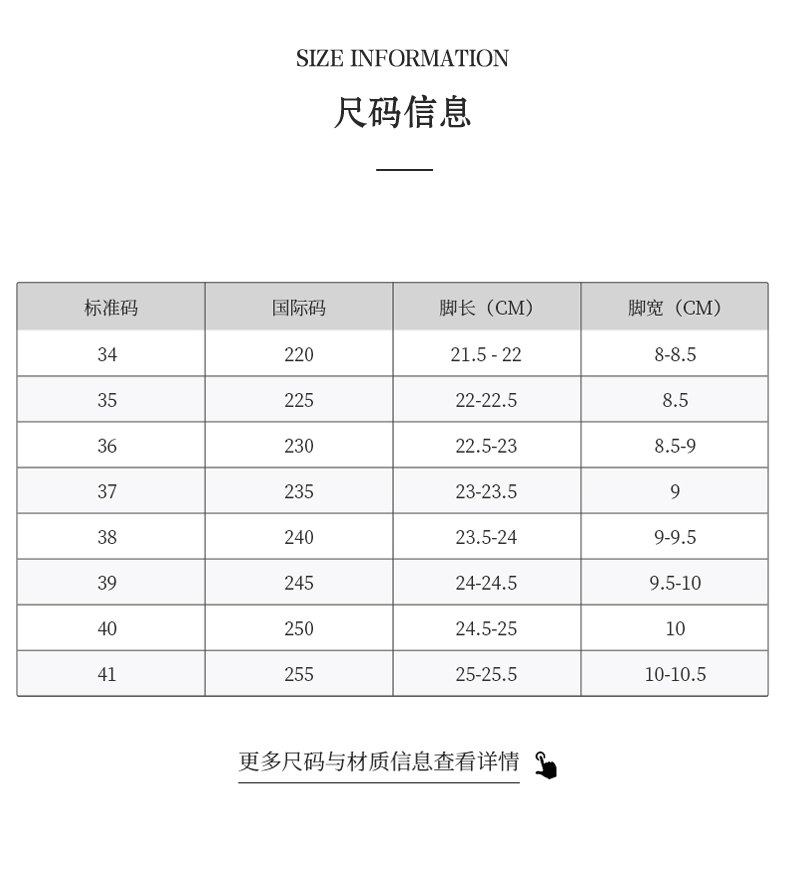 SIZE INFORMATION

尺码信息

| 标准码 | 国际码 | 脚长（CM） | 脚宽（CM） |
|---|---|---|---|
| 34 | 220 | 21.5 - 22 | 8-8.5 |
| 35 | 225 | 22-22.5 | 8.5 |
| 36 | 230 | 22.5-23 | 8.5-9 |
| 37 | 235 | 23-23.5 | 9 |
| 38 | 240 | 23.5-24 | 9-9.5 |
| 39 | 245 | 24-24.5 | 9.5-10 |
| 40 | 250 | 24.5-25 | 10 |
| 41 | 255 | 25-25.5 | 10-10.5 |

更多尺码与材质信息查看详情